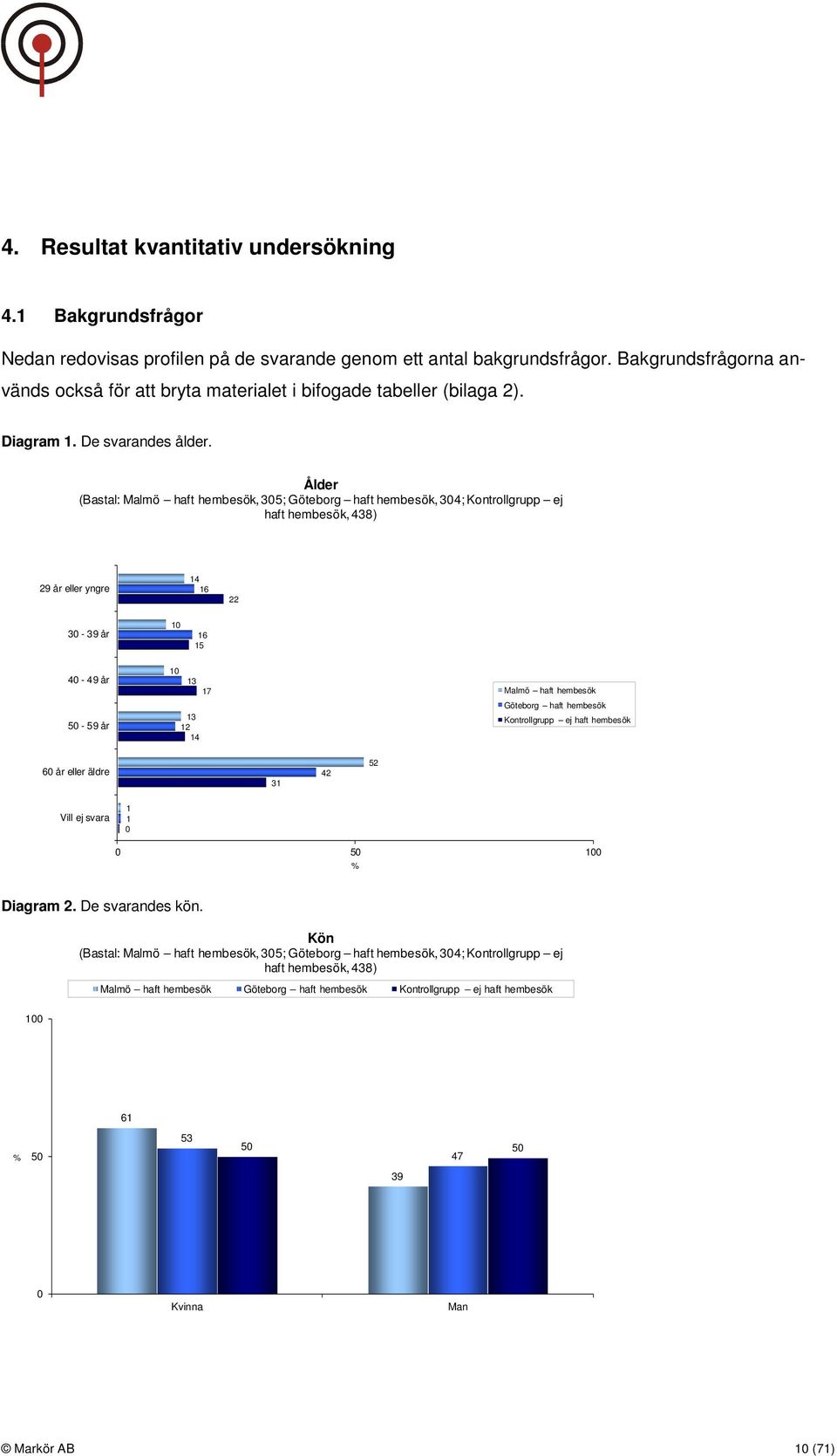 4. Resultat kvantitativ undersökning

4.1 Bakgrundsfrågor

Nedan redovisas profilen på de svarande genom ett antal bakgrundsfrågor. Bakgrundsfrågorna används också för att bryta materialet i bifogade tabeller (bilaga 2).

Diagram 1. De svarandes ålder.

Ålder
(Bastal: Malmö – haft hembesök, 305; Göteborg – haft hembesök, 304; Kontrollgrupp – ej haft hembesök, 438)

29 år eller yngre
14
16
22

30 - 39 år
10
16
15

40 - 49 år
10
13
17

50 - 59 år
13
12
14

60 år eller äldre
52
42
31

Vill ej svara
1
1
0

Malmö – haft hembesök
Göteborg – haft hembesök
Kontrollgrupp – ej haft hembesök

0
50
100
%

Diagram 2. De svarandes kön.

Kön
(Bastal: Malmö – haft hembesök, 305; Göteborg – haft hembesök, 304; Kontrollgrupp – ej haft hembesök, 438)

Malmö – haft hembesök
Göteborg – haft hembesök
Kontrollgrupp – ej haft hembesök

100
%
50
0

61
53
50
39
47
50

Kvinna
Man

© Markör AB
10 (71)